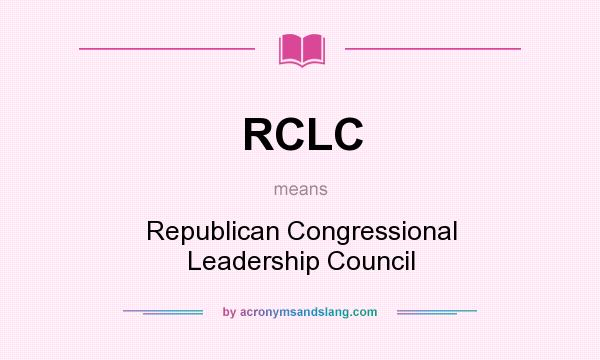 RCLC

means

Republican Congressional Leadership Council

by acronymsandslang.com